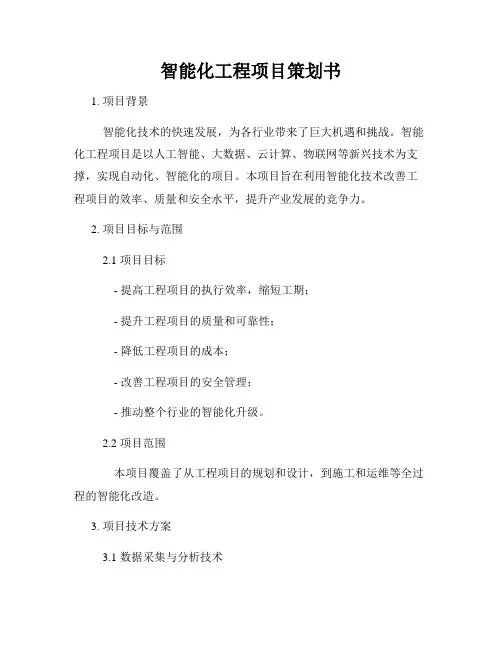 智能化工程项目策划书

1. 项目背景

智能化技术的快速发展，为各行业带来了巨大机遇和挑战。智能化工程项目是以人工智能、大数据、云计算、物联网等新兴技术为支撑，实现自动化、智能化的项目。本项目旨在利用智能化技术改善工程项目的效率、质量和安全水平，提升产业发展的竞争力。

2. 项目目标与范围

2.1 项目目标

- 提高工程项目的执行效率，缩短工期；

- 提升工程项目的质量和可靠性；

- 降低工程项目的成本；

- 改善工程项目的安全管理；

- 推动整个行业的智能化升级。

2.2 项目范围

本项目覆盖了从工程项目的规划和设计，到施工和运维等全过程的智能化改造。

3. 项目技术方案

3.1 数据采集与分析技术